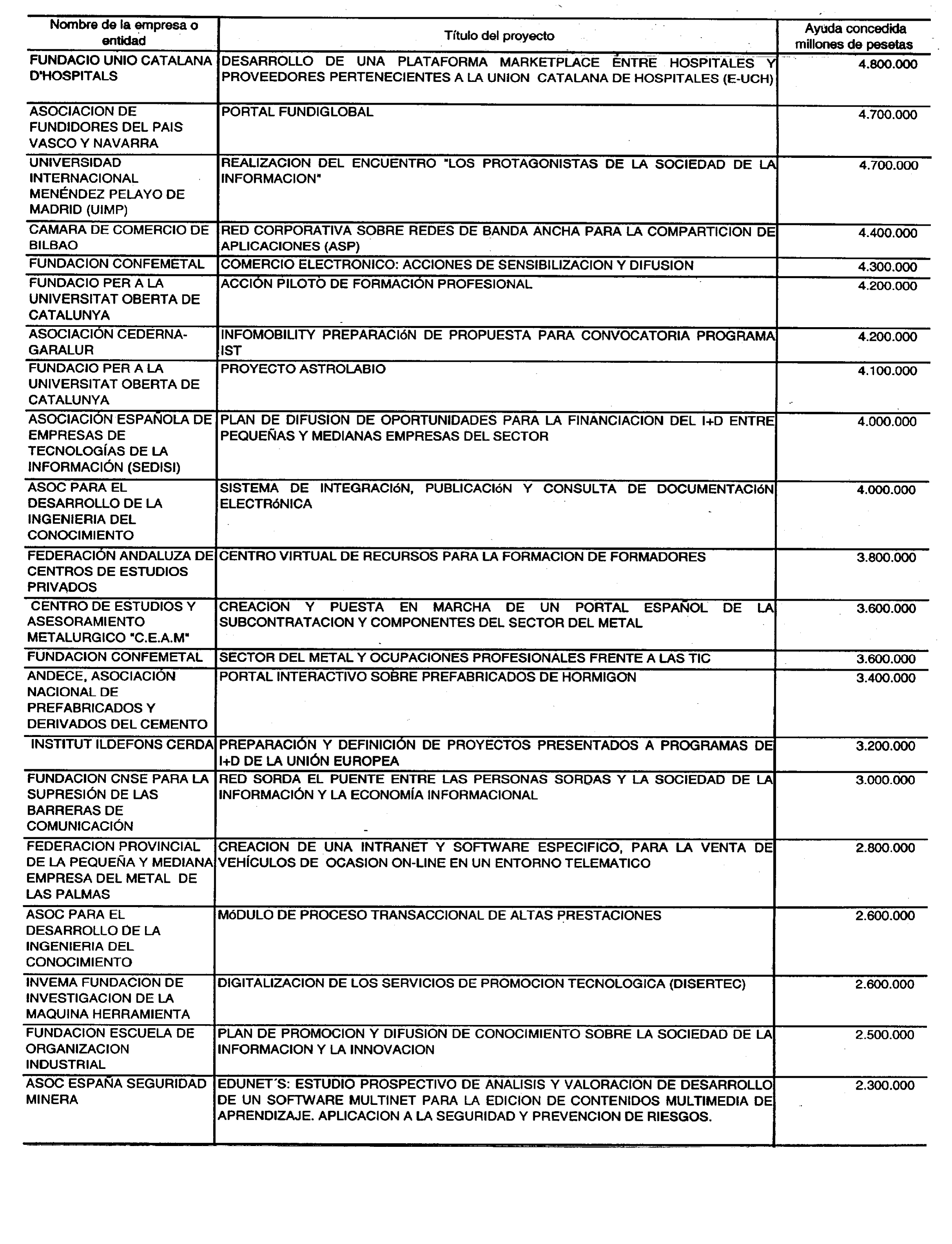 | Nombre de la empresa o entidad | Título del proyecto | Ayuda concedida millones de pesetas |
|---|---|---|
| FUNDACIO UNIO CATALANA D'HOSPITALS | DESARROLLO DE UNA PLATAFORMA MARKETPLACE ENTRE HOSPITALES Y PROVEEDORES PERTENECIENTES A LA UNION CATALANA DE HOSPITALES (E-UCH) | 4.800.000 |
| ASOCIACION DE FUNDIDORES DEL PAIS VASCO Y NAVARRA | PORTAL FUNDIGLOBAL | 4.700.000 |
| UNIVERSIDAD INTERNACIONAL MENÉNDEZ PELAYO DE MADRID (UIMP) | REALIZACION DEL ENCUENTRO "LOS PROTAGONISTAS DE LA SOCIEDAD DE LA INFORMACION" | 4.700.000 |
| CAMARA DE COMERCIO DE BILBAO | RED CORPORATIVA SOBRE REDES DE BANDA ANCHA PARA LA COMPARTICION DE APLICACIONES (ASP) | 4.400.000 |
| FUNDACION CONFEMETAL | COMERCIO ELECTRONICO: ACCIONES DE SENSIBILIZACION Y DIFUSION | 4.300.000 |
| FUNDACIO PER A LA UNIVERSITAT OBERTA DE CATALUNYA | ACCIÓN PILOTO DE FORMACIÓN PROFESIONAL | 4.200.000 |
| ASOCIACIÓN CEDERNA-GARALUR | INFOMOBILITY PREPARACIóN DE PROPUESTA PARA CONVOCATORIA PROGRAMA IST | 4.200.000 |
| FUNDACIO PER A LA UNIVERSITAT OBERTA DE CATALUNYA | PROYECTO ASTROLABIO | 4.100.000 |
| ASOCIACIÓN ESPAÑOLA DE EMPRESAS DE TECNOLOGÍAS DE LA INFORMACIÓN (SEDISI) | PLAN DE DIFUSION DE OPORTUNIDADES PARA LA FINANCIACION DEL I+D ENTRE PEQUEÑAS Y MEDIANAS EMPRESAS DEL SECTOR | 4.000.000 |
| ASOC PARA EL DESARROLLO DE LA INGENIERIA DEL CONOCIMIENTO | SISTEMA DE INTEGRACIóN, PUBLICACIóN Y CONSULTA DE DOCUMENTACIóN ELECTRóNICA | 4.000.000 |
| FEDERACIÓN ANDALUZA DE CENTROS DE ESTUDIOS PRIVADOS | CENTRO VIRTUAL DE RECURSOS PARA LA FORMACION DE FORMADORES | 3.800.000 |
| CENTRO DE ESTUDIOS Y ASESORAMIENTO METALURGICO "C.E.A.M" | CREACION Y PUESTA EN MARCHA DE UN PORTAL ESPAÑOL DE LA SUBCONTRATACION Y COMPONENTES DEL SECTOR DEL METAL | 3.600.000 |
| FUNDACION CONFEMETAL | SECTOR DEL METAL Y OCUPACIONES PROFESIONALES FRENTE A LAS TIC | 3.600.000 |
| ANDECE, ASOCIACIÓN NACIONAL DE PREFABRICADOS Y DERIVADOS DEL CEMENTO | PORTAL INTERACTIVO SOBRE PREFABRICADOS DE HORMIGON | 3.400.000 |
| INSTITUT ILDEFONS CERDA | PREPARACIÓN Y DEFINICIÓN DE PROYECTOS PRESENTADOS A PROGRAMAS DE I+D DE LA UNIÓN EUROPEA | 3.200.000 |
| FUNDACION CNSE PARA LA SUPRESIÓN DE LAS BARRERAS DE COMUNICACIÓN | RED SORDA EL PUENTE ENTRE LAS PERSONAS SORDAS Y LA SOCIEDAD DE LA INFORMACIÓN Y LA ECONOMÍA INFORMACIONAL | 3.000.000 |
| FEDERACION PROVINCIAL DE LA PEQUEÑA Y MEDIANA EMPRESA DEL METAL DE LAS PALMAS | CREACION DE UNA INTRANET Y SOFTWARE ESPECIFICO, PARA LA VENTA DE VEHÍCULOS DE OCASION ON-LINE EN UN ENTORNO TELEMATICO | 2.800.000 |
| ASOC PARA EL DESARROLLO DE LA INGENIERIA DEL CONOCIMIENTO | MóDULO DE PROCESO TRANSACCIONAL DE ALTAS PRESTACIONES | 2.600.000 |
| INVEMA FUNDACION DE INVESTIGACION DE LA MAQUINA HERRAMIENTA | DIGITALIZACION DE LOS SERVICIOS DE PROMOCION TECNOLOGICA (DISERTEC) | 2.600.000 |
| FUNDACION ESCUELA DE ORGANIZACION INDUSTRIAL | PLAN DE PROMOCION Y DIFUSION DE CONOCIMIENTO SOBRE LA SOCIEDAD DE LA INFORMACION Y LA INNOVACION | 2.500.000 |
| ASOC ESPAÑA SEGURIDAD MINERA | EDUNET´S: ESTUDIO PROSPECTIVO DE ANALISIS Y VALORACION DE DESARROLLO DE UN SOFTWARE MULTINET PARA LA EDICION DE CONTENIDOS MULTIMEDIA DE APRENDIZAJE. APLICACION A LA SEGURIDAD Y PREVENCION DE RIESGOS. | 2.300.000 |